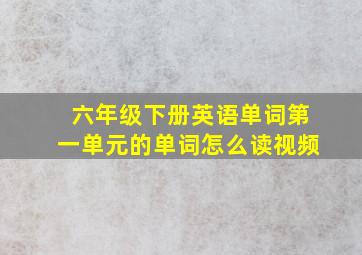 六年级下册英语单词第一单元的单词怎么读视频